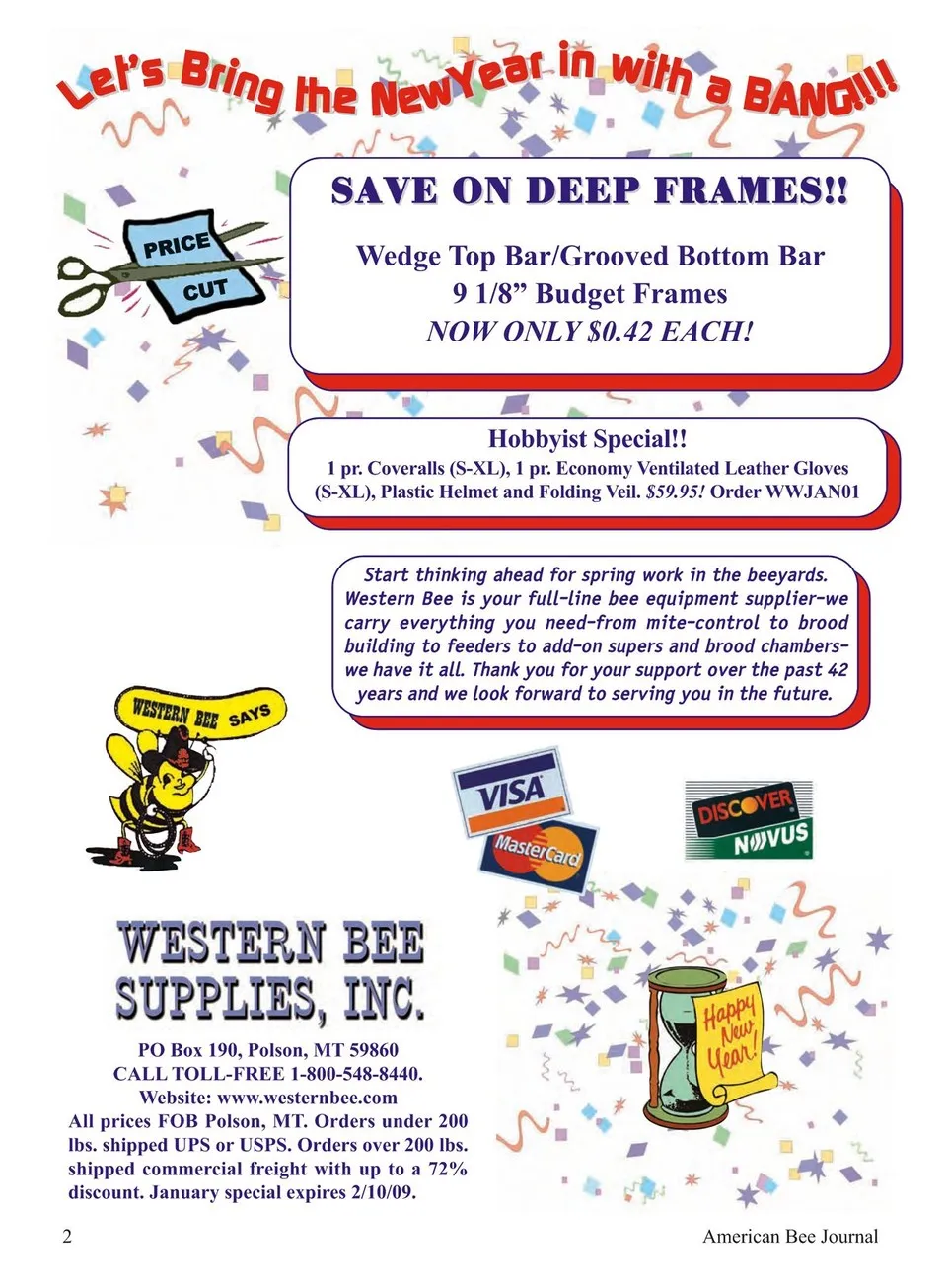 Let's Bring the NewYear in with a BANG!!!

PRICE CUT

SAVE ON DEEP FRAMES!!

Wedge Top Bar/Grooved Bottom Bar
9 1/8" Budget Frames
NOW ONLY $0.42 EACH!

Hobbyist Special!!
1 pr. Coveralls (S-XL), 1 pr. Economy Ventilated Leather Gloves (S-XL), Plastic Helmet and Folding Veil. $59.95! Order WWJAN01

Start thinking ahead for spring work in the beeyards. Western Bee is your full-line bee equipment supplier-we carry everything you need-from mite-control to brood building to feeders to add-on supers and brood chambers-we have it all. Thank you for your support over the past 42 years and we look forward to serving you in the future.

WESTERN BEE SAYS

VISA
MasterCard
DISCOVER
NOVUS

WESTERN BEE SUPPLIES, INC.

PO Box 190, Polson, MT 59860
CALL TOLL-FREE 1-800-548-8440.
Website: www.westernbee.com
All prices FOB Polson, MT. Orders under 200 lbs. shipped UPS or USPS. Orders over 200 lbs. shipped commercial freight with up to a 72% discount. January special expires 2/10/09.

Happy New Year!

2 American Bee Journal